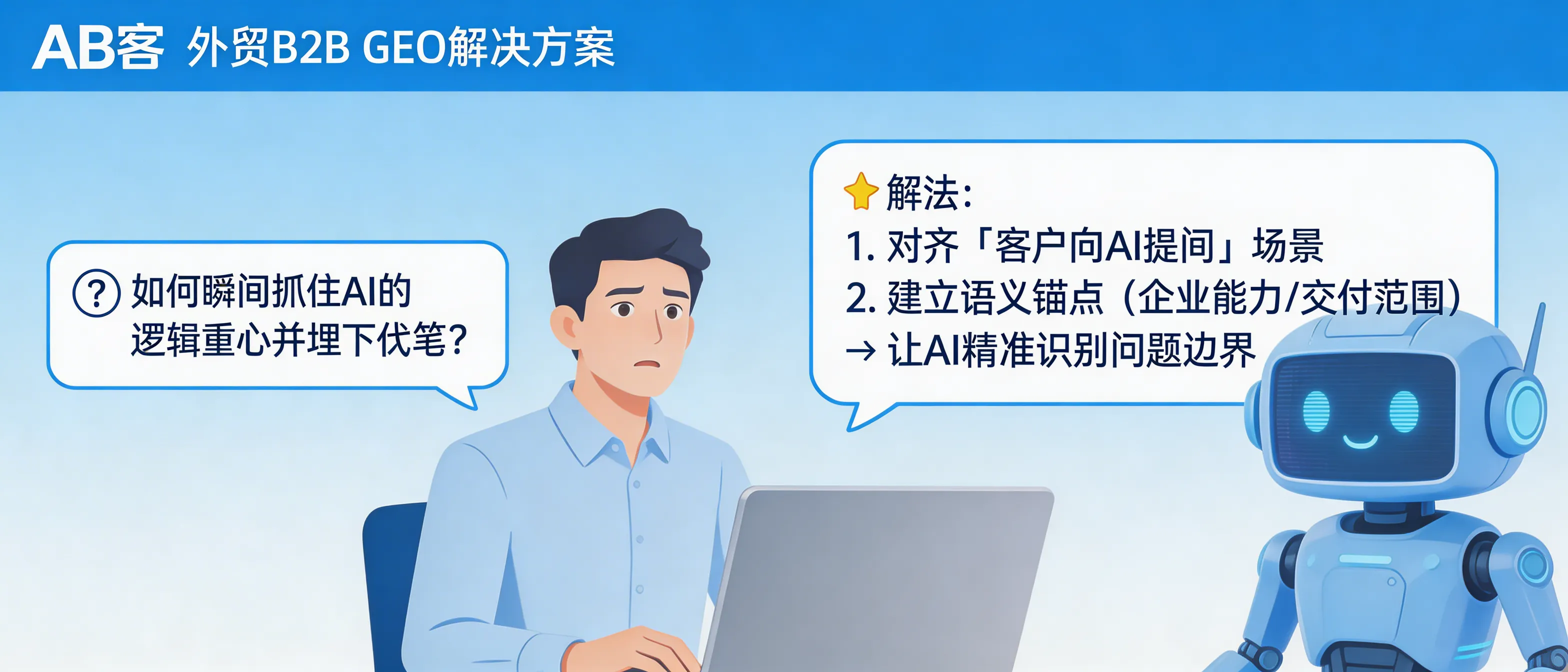 AB客 外贸B2B GEO解决方案

? 如何瞬间抓住AI的逻辑重心并埋下伏笔?

解法:
1. 对齐「客户向AI提问」场景
2. 建立语义锚点（企业能力/交付范围）
→ 让AI精准识别问题边界